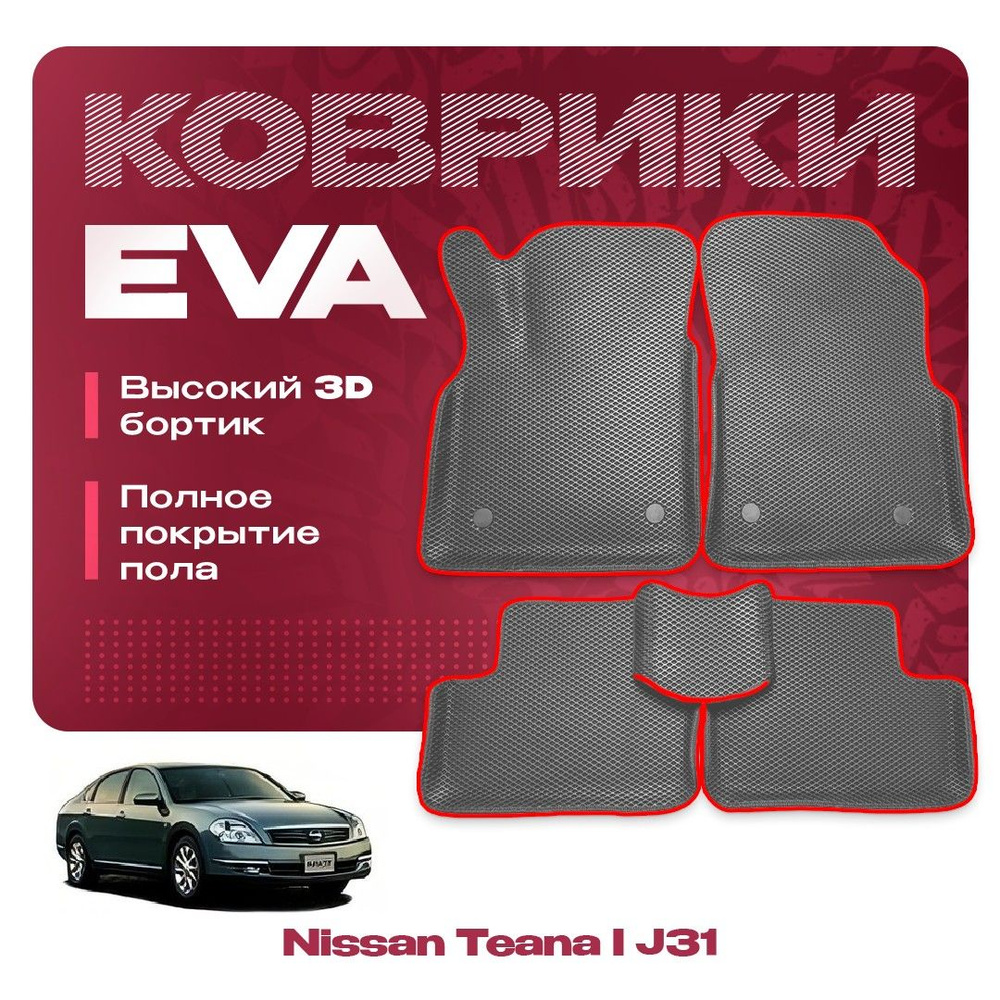 КОВРИКИ
EVA

Высокий 3D бортик

Полное покрытие пола

Nissan Teana I J31